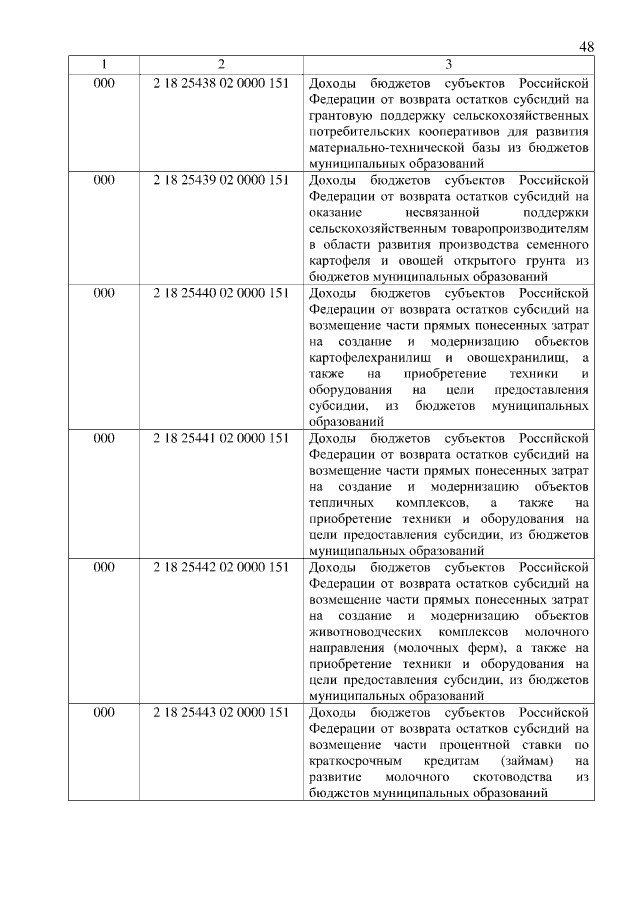 48

| 1 | 2 | 3 |
|---|---|---|
| 000 | 2 18 25438 02 0000 151 | Доходы бюджетов субъектов Российской Федерации от возврата остатков субсидий на грантовую поддержку сельскохозяйственных потребительских кооперативов для развития материально-технической базы из бюджетов муниципальных образований |
| 000 | 2 18 25439 02 0000 151 | Доходы бюджетов субъектов Российской Федерации от возврата остатков субсидий на оказание несвязанной поддержки сельскохозяйственным товаропроизводителям в области развития производства семенного картофеля и овощей открытого грунта из бюджетов муниципальных образований |
| 000 | 2 18 25440 02 0000 151 | Доходы бюджетов субъектов Российской Федерации от возврата остатков субсидий на возмещение части прямых понесенных затрат на создание и модернизацию объектов картофелехранилищ и овощехранилищ, а также на приобретение техники и оборудования на цели предоставления субсидии, из бюджетов муниципальных образований |
| 000 | 2 18 25441 02 0000 151 | Доходы бюджетов субъектов Российской Федерации от возврата остатков субсидий на возмещение части прямых понесенных затрат на создание и модернизацию объектов тепличных комплексов, а также на приобретение техники и оборудования на цели предоставления субсидии, из бюджетов муниципальных образований |
| 000 | 2 18 25442 02 0000 151 | Доходы бюджетов субъектов Российской Федерации от возврата остатков субсидий на возмещение части прямых понесенных затрат на создание и модернизацию объектов животноводческих комплексов молочного направления (молочных ферм), а также на приобретение техники и оборудования на цели предоставления субсидии, из бюджетов муниципальных образований |
| 000 | 2 18 25443 02 0000 151 | Доходы бюджетов субъектов Российской Федерации от возврата остатков субсидий на возмещение части процентной ставки по краткосрочным кредитам (займам) на развитие молочного скотоводства из бюджетов муниципальных образований |